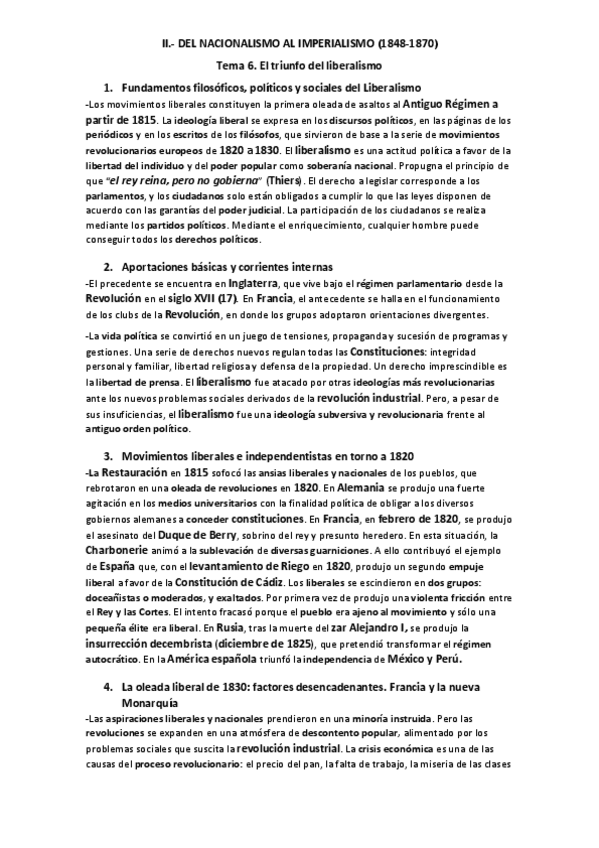 II.- DEL NACIONALISMO AL IMPERIALISMO (1848-1870)

Tema 6. El triunfo del liberalismo

1. Fundamentos filosóficos, políticos y sociales del Liberalismo

-Los movimientos liberales constituyen la primera oleada de asaltos al Antiguo Régimen a partir de 1815. La ideología liberal se expresa en los discursos políticos, en las páginas de los periódicos y en los escritos de los filósofos, que sirvieron de base a la serie de movimientos revolucionarios europeos de 1820 a 1830. El liberalismo es una actitud política a favor de la libertad del individuo y del poder popular como soberanía nacional. Propugna el principio de que "el rey reina, pero no gobierna" (Thiers). El derecho a legislar corresponde a los parlamentos, y los ciudadanos solo están obligados a cumplir lo que las leyes disponen de acuerdo con las garantías del poder judicial. La participación de los ciudadanos se realiza mediante los partidos políticos. Mediante el enriquecimiento, cualquier hombre puede conseguir todos los derechos políticos.

2. Aportaciones básicas y corrientes internas

-El precedente se encuentra en Inglaterra, que vive bajo el régimen parlamentario desde la Revolución en el siglo XVII (17). En Francia, el antecedente se halla en el funcionamiento de los clubs de la Revolución, en donde los grupos adoptaron orientaciones divergentes.

-La vida política se convirtió en un juego de tensiones, propaganda y sucesión de programas y gestiones. Una serie de derechos nuevos regulan todas las Constituciones: integridad personal y familiar, libertad religiosa y defensa de la propiedad. Un derecho imprescindible es la libertad de prensa. El liberalismo fue atacado por otras ideologías más revolucionarias ante los nuevos problemas sociales derivados de la revolución industrial. Pero, a pesar de sus insuficiencias, el liberalismo fue una ideología subversiva y revolucionaria frente al antiguo orden político.

3. Movimientos liberales e independentistas en torno a 1820

-La Restauración en 1815 sofocó las ansias liberales y nacionales de los pueblos, que rebrotaron en una oleada de revoluciones en 1820. En Alemania se produjo una fuerte agitación en los medios universitarios con la finalidad política de obligar a los diversos gobiernos alemanes a conceder constituciones. En Francia, en febrero de 1820, se produjo el asesinato del Duque de Berry, sobrino del rey y presunto heredero. En esta situación, la Charbonerie animó a la sublevación de diversas guarniciones. A ello contribuyó el ejemplo de España que, con el levantamiento de Riego en 1820, produjo un segundo empuje liberal a favor de la Constitución de Cádiz. Los liberales se escindieron en dos grupos: doceañistas o moderados, y exaltados. Por primera vez de produjo una violenta fricción entre el Rey y las Cortes. El intento fracasó porque el pueblo era ajeno al movimiento y sólo una pequeña élite era liberal. En Rusia, tras la muerte del zar Alejandro I, se produjo la insurrección decembrista (diciembre de 1825), que pretendió transformar el régimen autocrático. En la América española triunfó la independencia de México y Perú.

4. La oleada liberal de 1830: factores desencadenantes. Francia y la nueva Monarquía

-Las aspiraciones liberales y nacionales prendieron en una minoría instruida. Pero las revoluciones se expanden en una atmósfera de descontento popular, alimentado por los problemas sociales que suscita la revolución industrial. La crisis económica es una de las causas del proceso revolucionario: el precio del pan, la falta de trabajo, la miseria de las clases